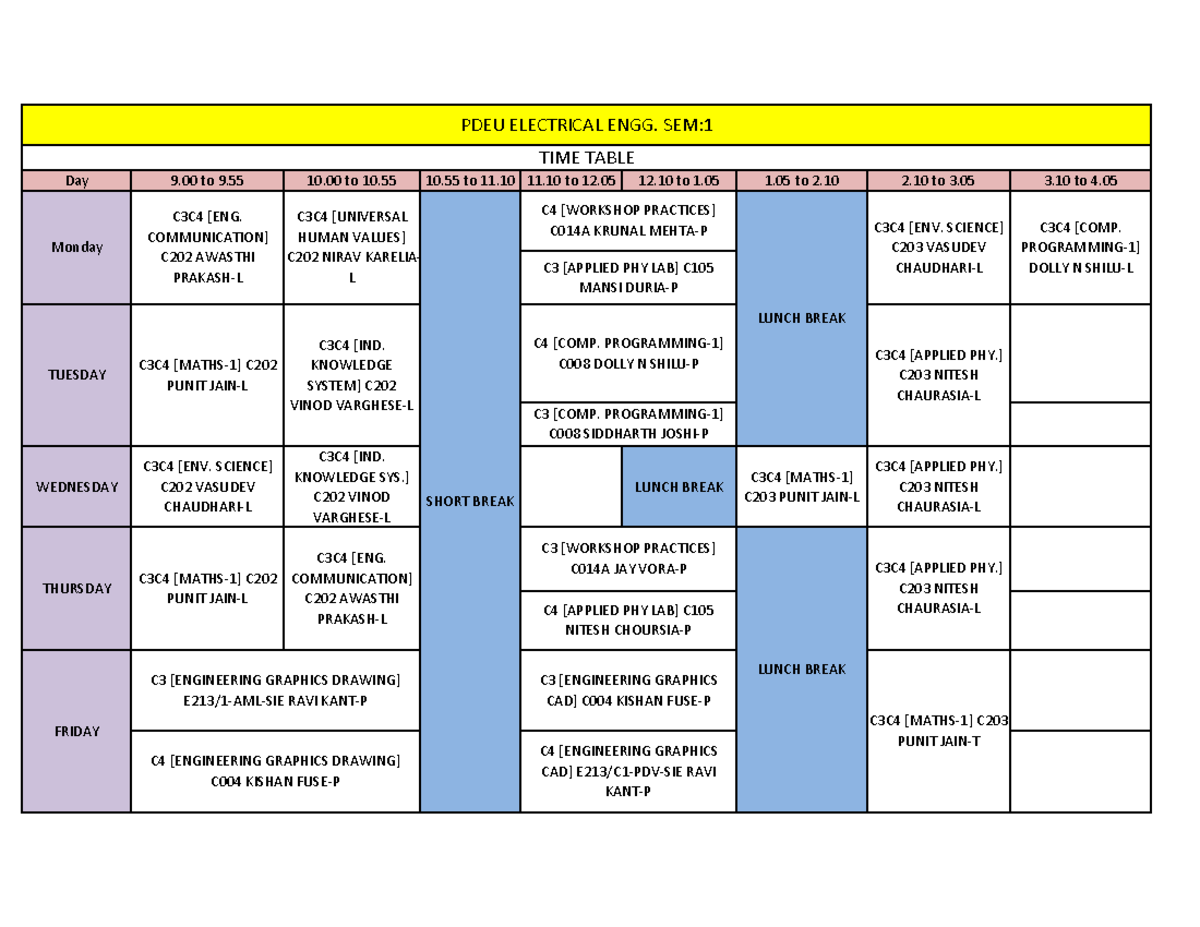 PDEU ELECTRICAL ENGG. SEM:1

TIME TABLE

| Day | 9.00 to 9.55 | 10.00 to 10.55 | 10.55 to 11.10 | 11.10 to 12.05 | 12.10 to 1.05 | 1.05 to 2.10 | 2.10 to 3.05 | 3.10 to 4.05 |
|---|---|---|---|---|---|---|---|---|
| Monday | C3C4 [ENG. COMMUNICATION] C202 AWASTHI PRAKASH-L | C3C4 [UNIVERSAL HUMAN VALUES] C202 NIRAV KARELIA-L | SHORT BREAK | C4 [WORKSHOP PRACTICES] C014A KRUNAL MEHTA-P | | LUNCH BREAK | C3C4 [ENV. SCIENCE] C203 VASUDEV CHAUDHARI-L | C3C4 [COMP. PROGRAMMING-1] DOLLY N SHILU-L |
| | | | | C3 [APPLIED PHY LAB] C105 MANSI DURIA-P | | | | |
| TUESDAY | C3C4 [MATHS-1] C202 PUNIT JAIN-L | C3C4 [IND. KNOWLEDGE SYSTEM] C202 VINOD VARGHESE-L | | C4 [COMP. PROGRAMMING-1] C008 DOLLY N SHILU-P | | | C3C4 [APPLIED PHY.] C203 NITESH CHAURASIA-L | |
| | | | | C3 [COMP. PROGRAMMING-1] C008 SIDDHARTH JOSHI-P | | | | |
| WEDNESDAY | C3C4 [ENV. SCIENCE] C202 VASUDEV CHAUDHARI-L | C3C4 [IND. KNOWLEDGE SYS.] C202 VINOD VARGHESE-L | | | LUNCH BREAK | C3C4 [MATHS-1] C203 PUNIT JAIN-L | C3C4 [APPLIED PHY.] C203 NITESH CHAURASIA-L | |
| THURSDAY | C3C4 [MATHS-1] C202 PUNIT JAIN-L | C3C4 [ENG. COMMUNICATION] C202 AWASTHI PRAKASH-L | | C3 [WORKSHOP PRACTICES] C014A JAY VORA-P | | LUNCH BREAK | C3C4 [APPLIED PHY.] C203 NITESH CHAURASIA-L | |
| | | | | C4 [APPLIED PHY LAB] C105 NITESH CHOURSIA-P | | | | |
| FRIDAY | C3 [ENGINEERING GRAPHICS DRAWING] E213/1-AML-SIE RAVI KANT-P | | | C3 [ENGINEERING GRAPHICS CAD] C004 KISHAN FUSE-P | | | C3C4 [MATHS-1] C203 PUNIT JAIN-T | |
| | C4 [ENGINEERING GRAPHICS DRAWING] C004 KISHAN FUSE-P | | | C4 [ENGINEERING GRAPHICS CAD] E213/C1-PDV-SIE RAVI KANT-P | | | | |